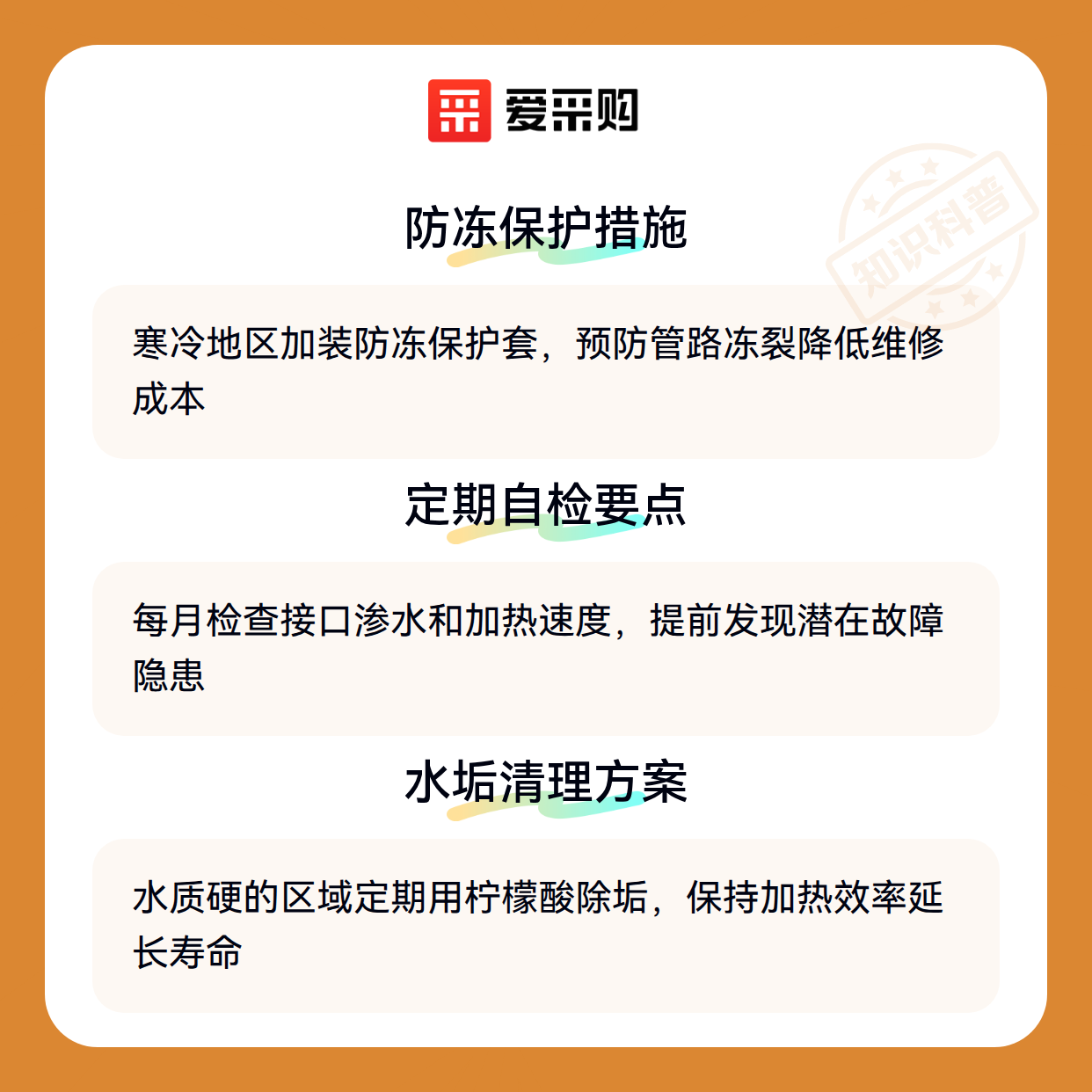 爱采购

防冻保护措施

寒冷地区加装防冻保护套，预防管路冻裂降低维修成本

定期自检要点

每月检查接口渗水和加热速度，提前发现潜在故障隐患

水垢清理方案

水质硬的区域定期用柠檬酸除垢，保持加热效率延长寿命

知识科普